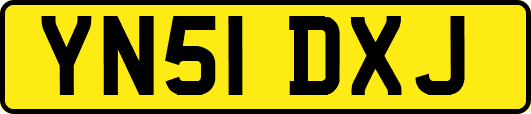 YN51 DXJ